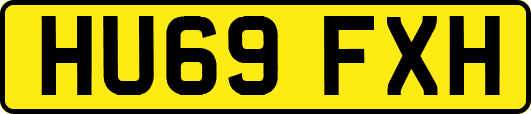 HU69 FXH